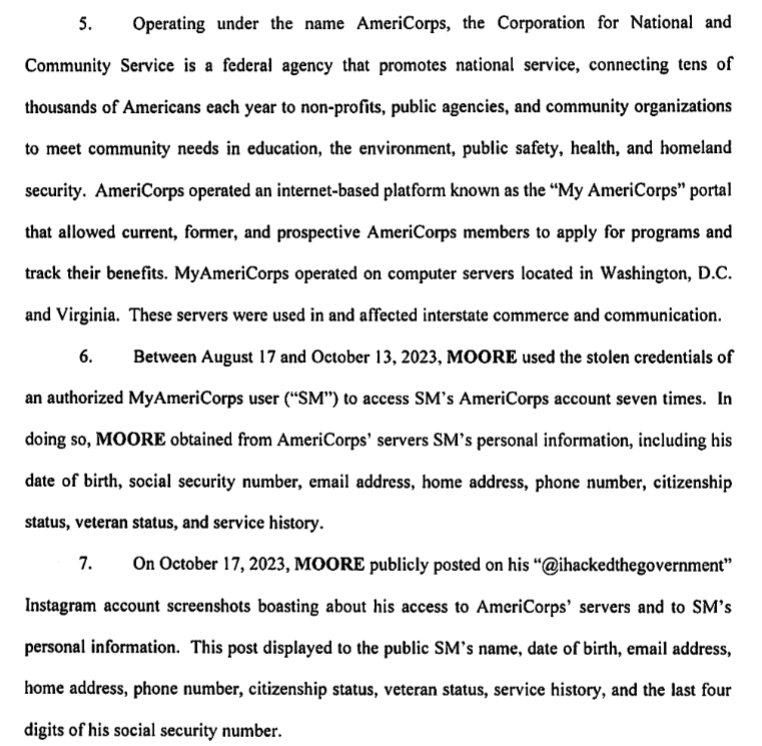 5. Operating under the name AmeriCorps, the Corporation for National and Community Service is a federal agency that promotes national service, connecting tens of thousands of Americans each year to non-profits, public agencies, and community organizations to meet community needs in education, the environment, public safety, health, and homeland security. AmeriCorps operated an internet-based platform known as the "My AmeriCorps" portal that allowed current, former, and prospective AmeriCorps members to apply for programs and track their benefits. MyAmeriCorps operated on computer servers located in Washington, D.C. and Virginia. These servers were used in and affected interstate commerce and communication.

6. Between August 17 and October 13, 2023, MOORE used the stolen credentials of an authorized MyAmeriCorps user ("SM") to access SM's AmeriCorps account seven times. In doing so, MOORE obtained from AmeriCorps' servers SM's personal information, including his date of birth, social security number, email address, home address, phone number, citizenship status, veteran status, and service history.

7. On October 17, 2023, MOORE publicly posted on his "@ihackedthegovernment" Instagram account screenshots boasting about his access to AmeriCorps' servers and to SM's personal information. This post displayed to the public SM's name, date of birth, email address, home address, phone number, citizenship status, veteran status, service history, and the last four digits of his social security number.